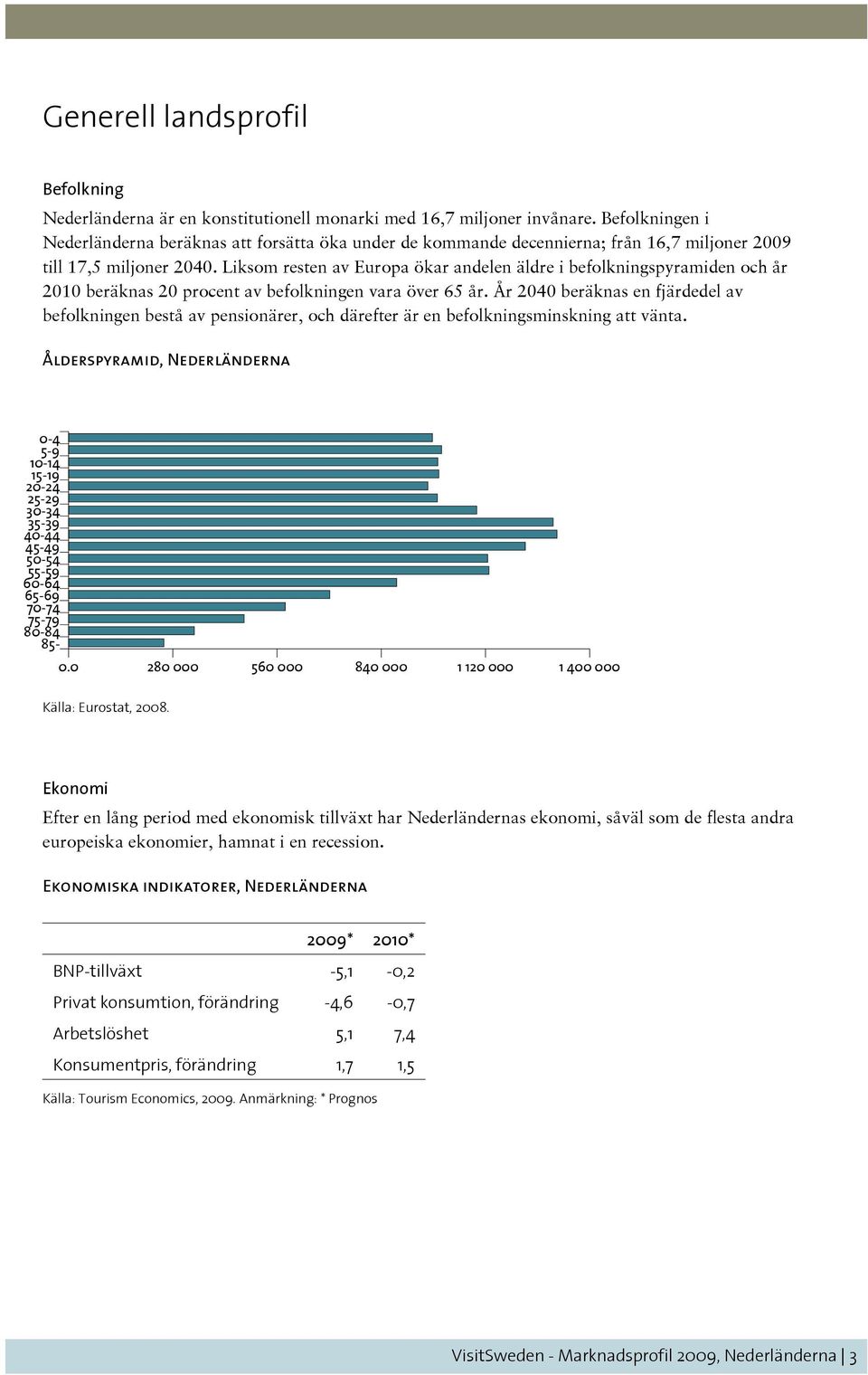 Generell landsprofil

Befolkning

Nederländerna är en konstitutionell monarki med 16,7 miljoner invånare. Befolkningen i Nederländerna beräknas att forsätta öka under de kommande decennierna; från 16,7 miljoner 2009 till 17,5 miljoner 2040. Liksom resten av Europa ökar andelen äldre i befolkningspyramiden och år 2010 beräknas 20 procent av befolkningen vara över 65 år. År 2040 beräknas en fjärdedel av befolkningen bestå av pensionärer, och därefter är en befolkningsminskning att vänta.

Ålderspyramid, Nederländerna

0-4
5-9
10-14
15-19
20-24
25-29
30-34
35-39
40-44
45-49
50-54
55-59
60-64
65-69
70-74
75-79
80-84
85-

0.0 280 000 560 000 840 000 1 120 000 1 400 000

Källa: Eurostat, 2008.

Ekonomi

Efter en lång period med ekonomisk tillväxt har Nederländernas ekonomi, såväl som de flesta andra europeiska ekonomier, hamnat i en recession.

Ekonomiska indikatorer, Nederländerna

| | 2009* | 2010* |
|---|---|---|
| BNP-tillväxt | -5,1 | -0,2 |
| Privat konsumtion, förändring | -4,6 | -0,7 |
| Arbetslöshet | 5,1 | 7,4 |
| Konsumentpris, förändring | 1,7 | 1,5 |

Källa: Tourism Economics, 2009. Anmärkning: * Prognos

VisitSweden - Marknadsprofil 2009, Nederländerna | 3